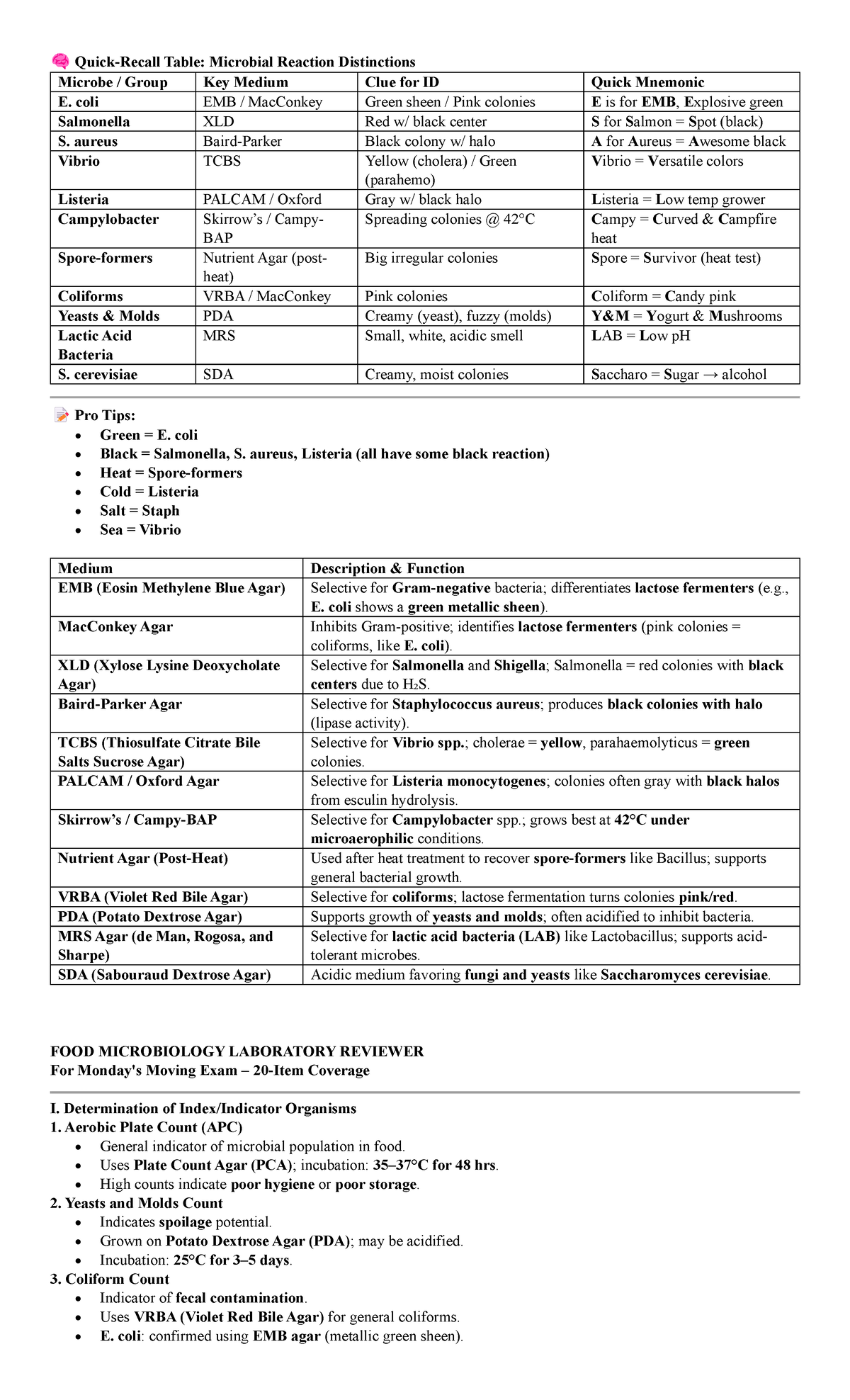 Quick-Recall Table: Microbial Reaction Distinctions

| Microbe / Group | Key Medium | Clue for ID | Quick Mnemonic |
|---|---|---|---|
| E. coli | EMB / MacConkey | Green sheen / Pink colonies | E is for EMB, Explosive green |
| Salmonella | XLD | Red w/ black center | S for Salmon = Spot (black) |
| S. aureus | Baird-Parker | Black colony w/ halo | A for Aureus = Awesome black |
| Vibrio | TCBS | Yellow (cholera) / Green (parahemo) | Vibrio = Versatile colors |
| Listeria | PALCAM / Oxford | Gray w/ black halo | Listeria = Low temp grower |
| Campylobacter | Skirrow's / Campy-BAP | Spreading colonies @ 42°C | Campy = Curved & Campfire heat |
| Spore-formers | Nutrient Agar (post-heat) | Big irregular colonies | Spore = Survivor (heat test) |
| Coliforms | VRBA / MacConkey | Pink colonies | Coliform = Candy pink |
| Yeasts & Molds | PDA | Creamy (yeast), fuzzy (molds) | Y&M = Yogurt & Mushrooms |
| Lactic Acid Bacteria | MRS | Small, white, acidic smell | LAB = Low pH |
| S. cerevisiae | SDA | Creamy, moist colonies | Saccharo = Sugar → alcohol |

Pro Tips:
• Green = E. coli
• Black = Salmonella, S. aureus, Listeria (all have some black reaction)
• Heat = Spore-formers
• Cold = Listeria
• Salt = Staph
• Sea = Vibrio

| Medium | Description & Function |
|---|---|
| EMB (Eosin Methylene Blue Agar) | Selective for Gram-negative bacteria; differentiates lactose fermenters (e.g., E. coli shows a green metallic sheen). |
| MacConkey Agar | Inhibits Gram-positive; identifies lactose fermenters (pink colonies = coliforms, like E. coli). |
| XLD (Xylose Lysine Deoxycholate Agar) | Selective for Salmonella and Shigella; Salmonella = red colonies with black centers due to $H_2S$. |
| Baird-Parker Agar | Selective for Staphylococcus aureus; produces black colonies with halo (lipase activity). |
| TCBS (Thiosulfate Citrate Bile Salts Sucrose Agar) | Selective for Vibrio spp.; cholerae = yellow, parahaemolyticus = green colonies. |
| PALCAM / Oxford Agar | Selective for Listeria monocytogenes; colonies often gray with black halos from esculin hydrolysis. |
| Skirrow's / Campy-BAP | Selective for Campylobacter spp.; grows best at 42°C under microaerophilic conditions. |
| Nutrient Agar (Post-Heat) | Used after heat treatment to recover spore-formers like Bacillus; supports general bacterial growth. |
| VRBA (Violet Red Bile Agar) | Selective for coliforms; lactose fermentation turns colonies pink/red. |
| PDA (Potato Dextrose Agar) | Supports growth of yeasts and molds; often acidified to inhibit bacteria. |
| MRS Agar (de Man, Rogosa, and Sharpe) | Selective for lactic acid bacteria (LAB) like Lactobacillus; supports acid-tolerant microbes. |
| SDA (Sabouraud Dextrose Agar) | Acidic medium favoring fungi and yeasts like Saccharomyces cerevisiae. |

FOOD MICROBIOLOGY LABORATORY REVIEWER
For Monday's Moving Exam – 20-Item Coverage

I. Determination of Index/Indicator Organisms
1. Aerobic Plate Count (APC)
• General indicator of microbial population in food.
• Uses Plate Count Agar (PCA); incubation: 35–37°C for 48 hrs.
• High counts indicate poor hygiene or poor storage.
2. Yeasts and Molds Count
• Indicates spoilage potential.
• Grown on Potato Dextrose Agar (PDA); may be acidified.
• Incubation: 25°C for 3–5 days.
3. Coliform Count
• Indicator of fecal contamination.
• Uses VRBA (Violet Red Bile Agar) for general coliforms.
• E. coli: confirmed using EMB agar (metallic green sheen).